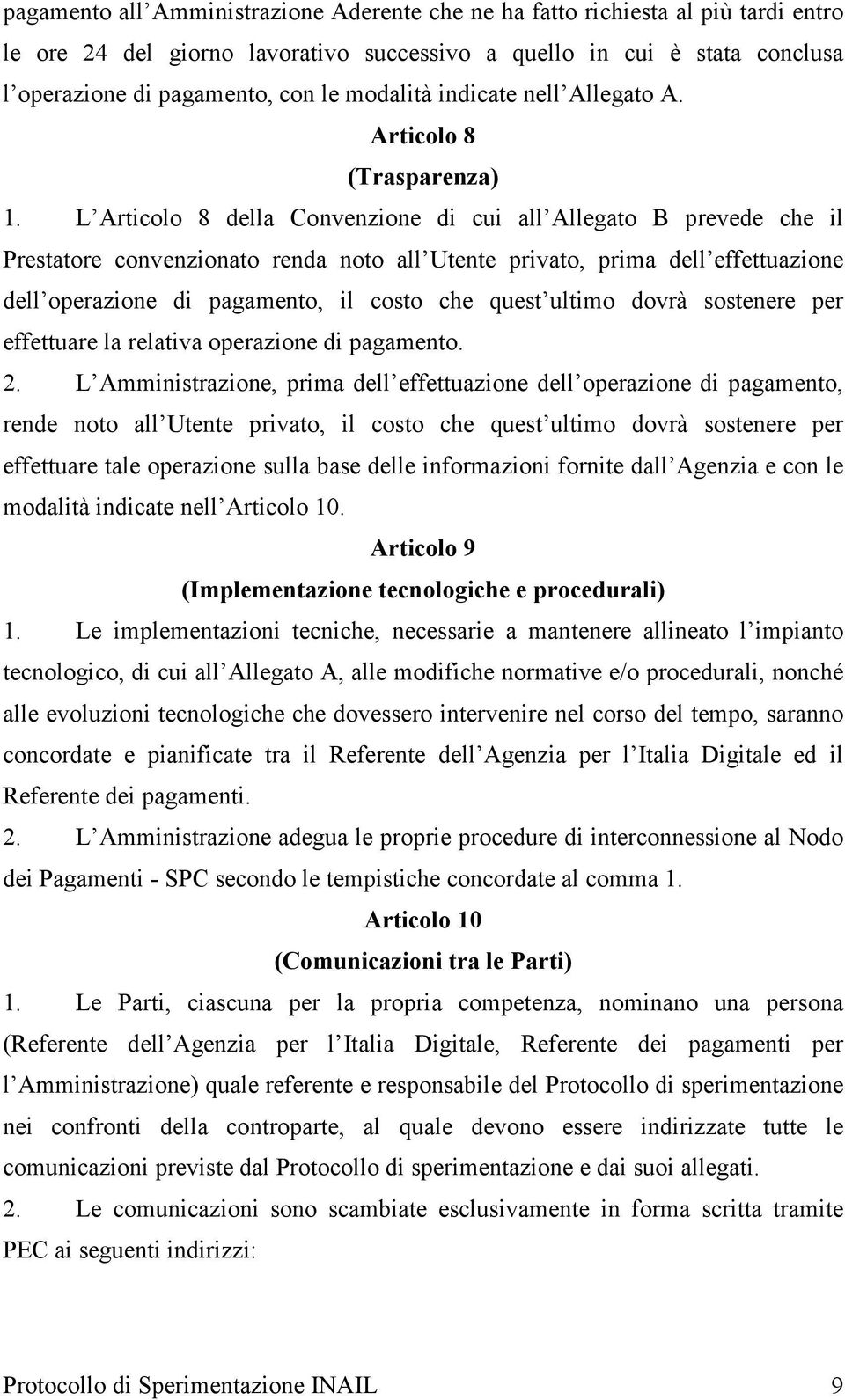 pagamento all'Amministrazione Aderente che ne ha fatto richiesta al più tardi entro le ore 24 del giorno lavorativo successivo a quello in cui è stata conclusa l'operazione di pagamento, con le modalità indicate nell'Allegato A.

Articolo 8

(Trasparenza)

1. L'Articolo 8 della Convenzione di cui all'Allegato B prevede che il Prestatore convenzionato renda noto all'Utente privato, prima dell'effettuazione dell'operazione di pagamento, il costo che quest'ultimo dovrà sostenere per effettuare la relativa operazione di pagamento.

2. L'Amministrazione, prima dell'effettuazione dell'operazione di pagamento, rende noto all'Utente privato, il costo che quest'ultimo dovrà sostenere per effettuare tale operazione sulla base delle informazioni fornite dall'Agenzia e con le modalità indicate nell'Articolo 10.

Articolo 9

(Implementazione tecnologiche e procedurali)

1. Le implementazioni tecniche, necessarie a mantenere allineato l'impianto tecnologico, di cui all'Allegato A, alle modifiche normative e/o procedurali, nonché alle evoluzioni tecnologiche che dovessero intervenire nel corso del tempo, saranno concordate e pianificate tra il Referente dell'Agenzia per l'Italia Digitale ed il Referente dei pagamenti.

2. L'Amministrazione adegua le proprie procedure di interconnessione al Nodo dei Pagamenti - SPC secondo le tempistiche concordate al comma 1.

Articolo 10

(Comunicazioni tra le Parti)

1. Le Parti, ciascuna per la propria competenza, nominano una persona (Referente dell'Agenzia per l'Italia Digitale, Referente dei pagamenti per l'Amministrazione) quale referente e responsabile del Protocollo di sperimentazione nei confronti della controparte, al quale devono essere indirizzate tutte le comunicazioni previste dal Protocollo di sperimentazione e dai suoi allegati.

2. Le comunicazioni sono scambiate esclusivamente in forma scritta tramite PEC ai seguenti indirizzi:

Protocollo di Sperimentazione INAIL 9